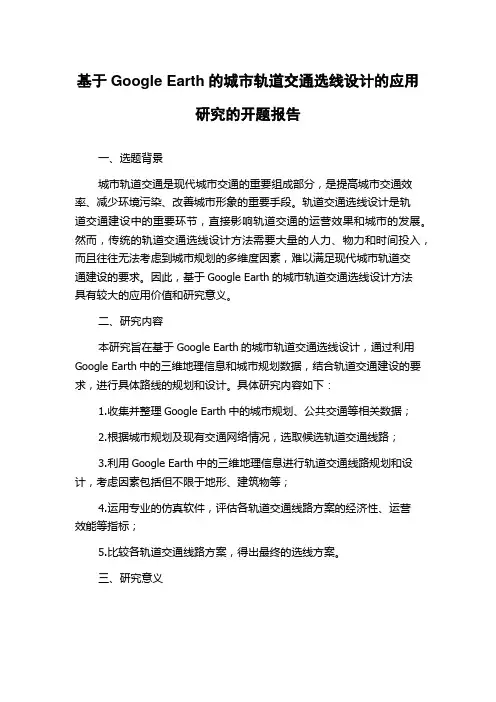 基于 Google Earth 的城市轨道交通选线设计的应用研究的开题报告

一、选题背景

城市轨道交通是现代城市交通的重要组成部分，是提高城市交通效率、减少环境污染、改善城市形象的重要手段。轨道交通选线设计是轨道交通建设中的重要环节，直接影响轨道交通的运营效果和城市的发展。然而，传统的轨道交通选线设计方法需要大量的人力、物力和时间投入，而且往往无法考虑到城市规划的多维度因素，难以满足现代城市轨道交通建设的要求。因此，基于 Google Earth 的城市轨道交通选线设计方法具有较大的应用价值和研究意义。

二、研究内容

本研究旨在基于 Google Earth 的城市轨道交通选线设计，通过利用 Google Earth 中的三维地理信息和城市规划数据，结合轨道交通建设的要求，进行具体路线的规划和设计。具体研究内容如下：

1.收集并整理 Google Earth 中的城市规划、公共交通等相关数据；

2.根据城市规划及现有交通网络情况，选取候选轨道交通线路；

3.利用 Google Earth 中的三维地理信息进行轨道交通线路规划和设计，考虑因素包括但不限于地形、建筑物等；

4.运用专业的仿真软件，评估各轨道交通线路方案的经济性、运营效能等指标；

5.比较各轨道交通线路方案，得出最终的选线方案。

三、研究意义